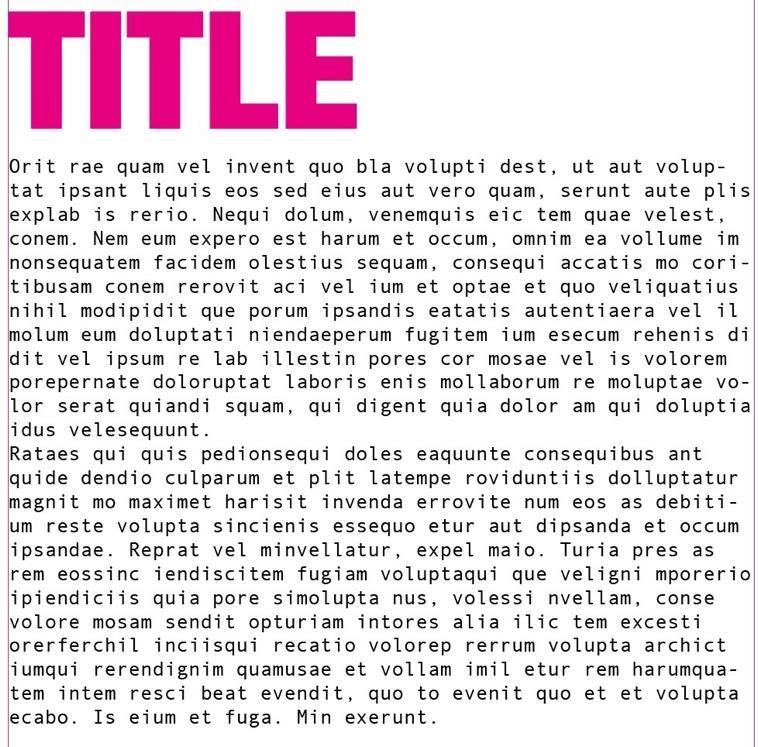 TITLE

Orit rae quam vel invent quo bla volupti dest, ut aut voluptat ipsant liquis eos sed eius aut vero quam, serunt aute plis explab is rerio. Nequi dolum, venemquis eic tem quae velest, conem. Nem eum expero est harum et occum, omnim ea vollume im nonsequatem facidem olestius sequam, consequi accatis mo coritibusam conem rerovit aci vel ium et optae et quo veliquatius nihil modipidit que porum ipsandis eatatis autentiaera vel il molum eum doluptati niendaeperum fugitem ium esecum rehenis di dit vel ipsum re lab illestin pores cor mosae vel is volorem porepernate doloruptat laboris enis mollaborum re moluptae volor serat quiandi squam, qui digent quia dolor am qui doluptia idus velesequunt.
Rataes qui quis pedionsequi doles eaquunte consequibus ant quide dendio culparum et plit latempe roviduntiis dolluptatur magnit mo maximet harisit invenda errovite num eos as debitium reste volupta sincienis essequo etur aut dipsanda et occum ipsandae. Reprat vel minvellatur, expel maio. Turia pres as rem eossinc iendiscitem fugiam voluptaqui que veligni mporerio ipiendiciis quia pore simolupta nus, volessi nvellam, conse volore mosam sendit opturiam intores alia ilic tem excesti orerferchil inciisqui recatio volorep rerrum volupta archict iumqui rerendignim quamusae et vollam imil etur rem harumquatem intem resci beat evendit, quo to evenit quo et et volupta ecabo. Is eium et fuga. Min exerunt.